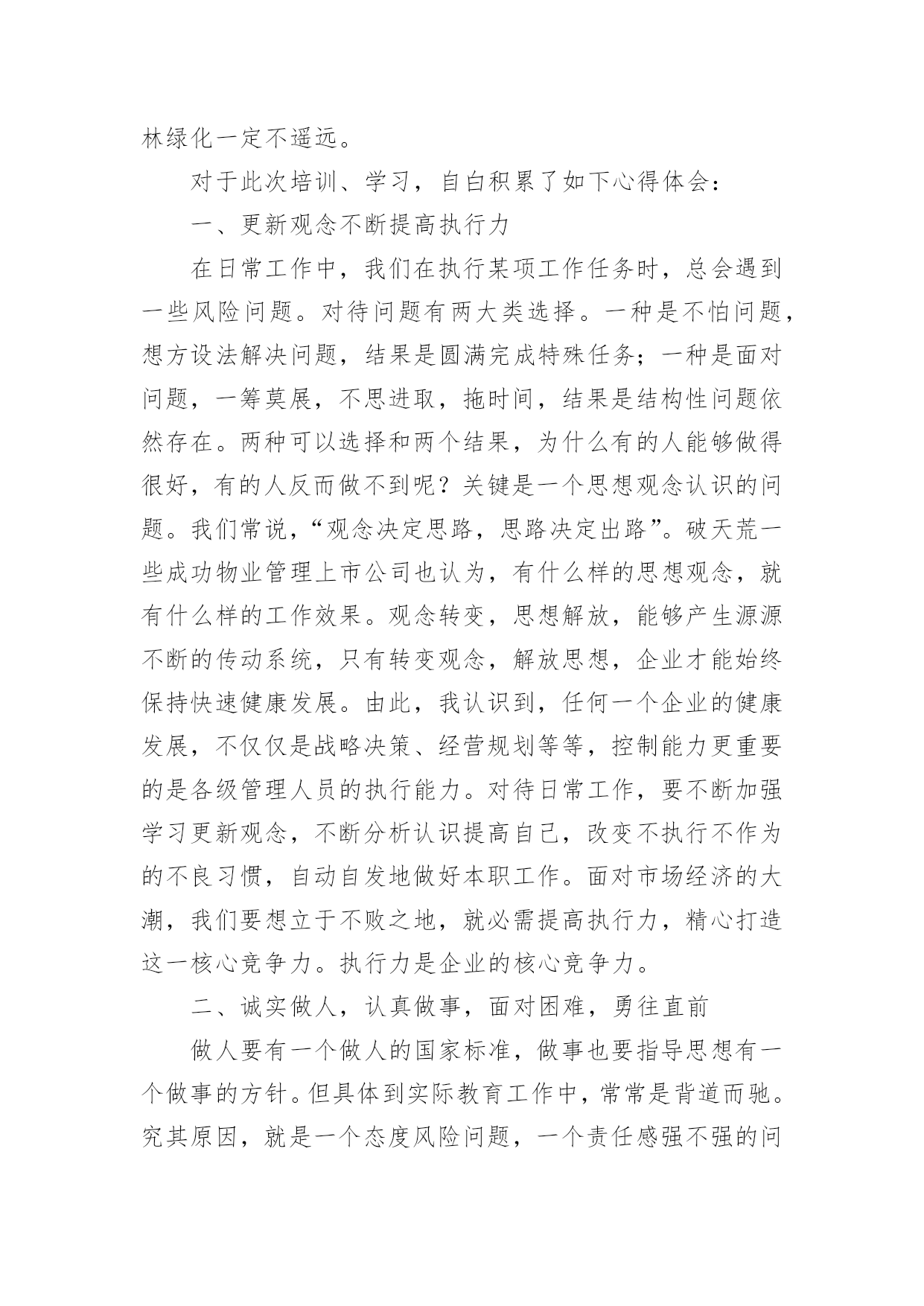 林绿化一定不遥远。

对于此次培训、学习，自白积累了如下心得体会：

一、更新观念不断提高执行力

在日常工作中，我们在执行某项工作任务时，总会遇到一些风险问题。对待问题有两大类选择。一种是不怕问题，想方设法解决问题，结果是圆满完成特殊任务；一种是面对问题，一筹莫展，不思进取，拖时间，结果是结构性问题依然存在。两种可以选择和两个结果，为什么有的人能够做得很好，有的人反而做不到呢？关键是一个思想观念认识的问题。我们常说，“观念决定思路，思路决定出路”。破天荒一些成功物业管理上市公司也认为，有什么样的思想观念，就有什么样的工作效果。观念转变，思想解放，能够产生源源不断的传动系统，只有转变观念，解放思想，企业才能始终保持快速健康发展。由此，我认识到，任何一个企业的健康发展，不仅仅是战略决策、经营规划等等，控制能力更重要的是各级管理人员的执行能力。对待日常工作，要不断加强学习更新观念，不断分析认识提高自己，改变不执行不作为的不良习惯，自动自发地做好本职工作。面对市场经济的大潮，我们要想立于不败之地，就必需提高执行力，精心打造这一核心竞争力。执行力是企业的核心竞争力。

二、诚实做人，认真做事，面对困难，勇往直前

做人要有一个做人的国家标准，做事也要指导思想有一个做事的方针。但具体到实际教育工作中，常常是背道而驰。究其原因，就是一个态度风险问题，一个责任感强不强的问